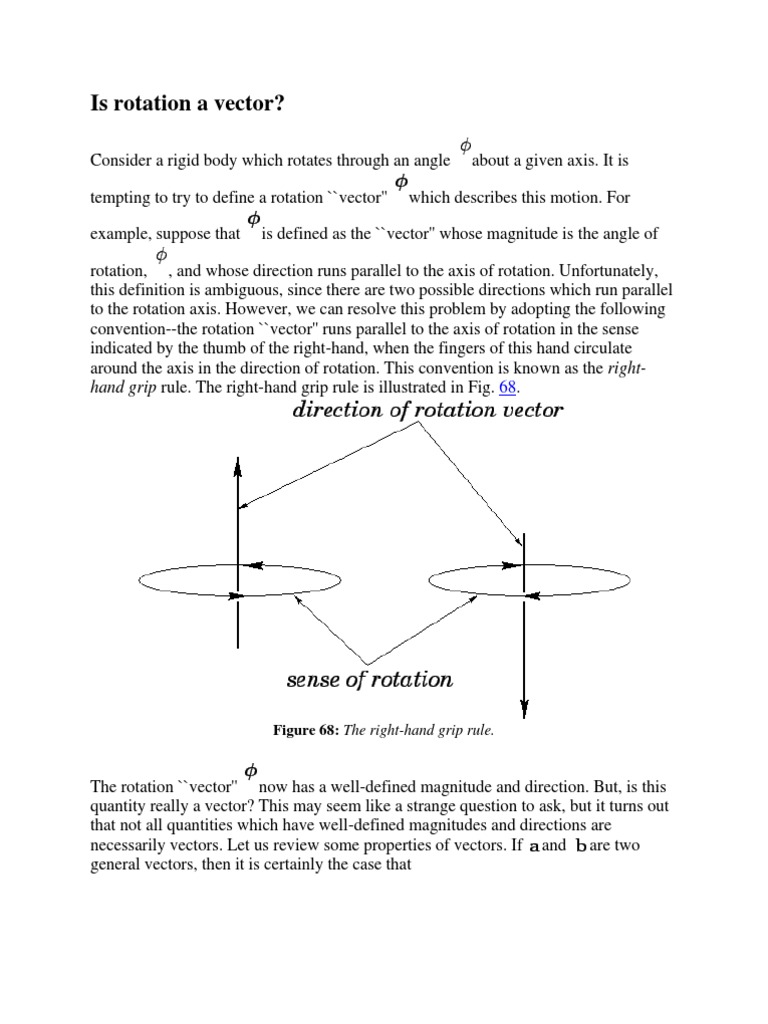 Is rotation a vector?

Consider a rigid body which rotates through an angle $\phi$ about a given axis. It is tempting to try to define a rotation ``vector'' $\boldsymbol{\phi}$ which describes this motion. For example, suppose that $\boldsymbol{\phi}$ is defined as the ``vector'' whose magnitude is the angle of rotation, $\phi$, and whose direction runs parallel to the axis of rotation. Unfortunately, this definition is ambiguous, since there are two possible directions which run parallel to the rotation axis. However, we can resolve this problem by adopting the following convention--the rotation ``vector'' runs parallel to the axis of rotation in the sense indicated by the thumb of the right-hand, when the fingers of this hand circulate around the axis in the direction of rotation. This convention is known as the right-hand grip rule. The right-hand grip rule is illustrated in Fig. 68.

direction of rotation vector

sense of rotation

Figure 68: The right-hand grip rule.

The rotation ``vector'' $\boldsymbol{\phi}$ now has a well-defined magnitude and direction. But, is this quantity really a vector? This may seem like a strange question to ask, but it turns out that not all quantities which have well-defined magnitudes and directions are necessarily vectors. Let us review some properties of vectors. If $\mathbf{a}$ and $\mathbf{b}$ are two general vectors, then it is certainly the case that